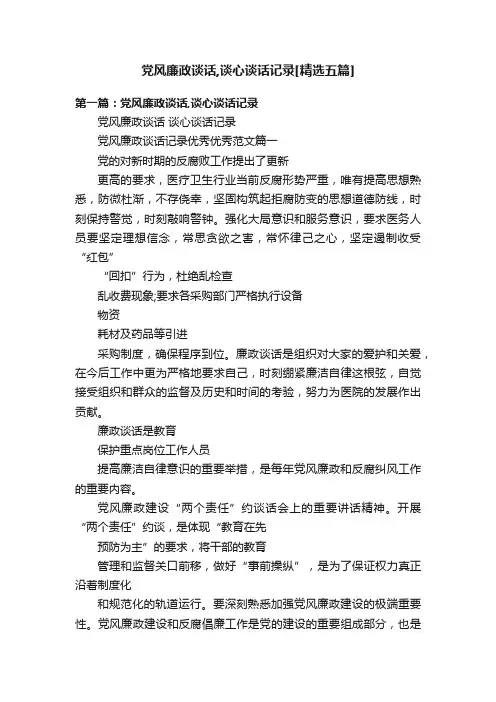 党风廉政谈话,谈心谈话记录[精选五篇]

第一篇：党风廉政谈话,谈心谈话记录

党风廉政谈话 谈心谈话记录

党风廉政谈话记录优秀优秀范文篇一

党的对新时期的反腐败工作提出了更新

更高的要求，医疗卫生行业当前反腐形势严重，唯有提高思想熟悉，防微杜渐，不存侥幸，坚固构筑起拒腐防变的思想道德防线，时刻保持警觉，时刻敲响警钟。强化大局意识和服务意识，要求医务人员要坚定理想信念，常思贪欲之害，常怀律己之心，坚定遏制收受“红包”

“回扣”行为，杜绝乱检查

乱收费现象;要求各采购部门严格执行设备

物资

耗材及药品等引进

采购制度，确保程序到位。廉政谈话是组织对大家的爱护和关爱，在今后工作中更为严格地要求自己，时刻绷紧廉洁自律这根弦，自觉接受组织和群众的监督及历史和时间的考验，努力为医院的发展作出贡献。

廉政谈话是教育

保护重点岗位工作人员

提高廉洁自律意识的重要举措，是每年党风廉政和反腐纠风工作的重要内容。

党风廉政建设“两个责任”约谈话会上的重要讲话精神。开展“两个责任”约谈，是体现“教育在先

预防为主”的要求，将干部的教育

管理和监督关口前移，做好“事前操纵”，是为了保证权力真正沿着制度化

和规范化的轨道运行。要深刻熟悉加强党风廉政建设的极端重要性。党风廉政建设和反腐倡廉工作是党的建设的重要组成部分，也是